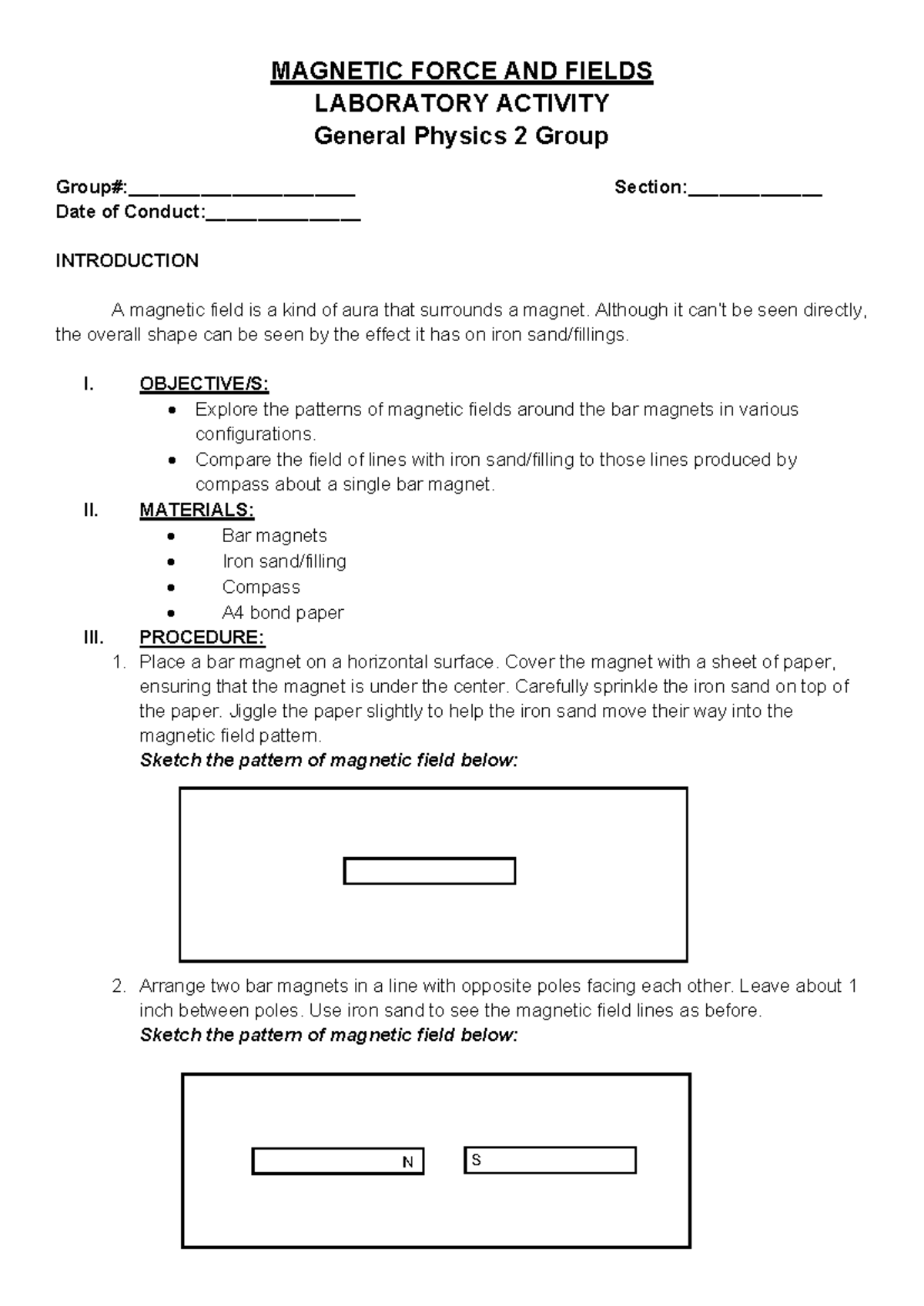 MAGNETIC FORCE AND FIELDS
LABORATORY ACTIVITY
General Physics 2 Group

Group#:____ Section:____
Date of Conduct:____

INTRODUCTION

A magnetic field is a kind of aura that surrounds a magnet. Although it can't be seen directly, the overall shape can be seen by the effect it has on iron sand/fillings.

I. OBJECTIVE/S:
• Explore the patterns of magnetic fields around the bar magnets in various configurations.
• Compare the field of lines with iron sand/filling to those lines produced by compass about a single bar magnet.

II. MATERIALS:
• Bar magnets
• Iron sand/filling
• Compass
• A4 bond paper

III. PROCEDURE:
1. Place a bar magnet on a horizontal surface. Cover the magnet with a sheet of paper, ensuring that the magnet is under the center. Carefully sprinkle the iron sand on top of the paper. Jiggle the paper slightly to help the iron sand move their way into the magnetic field pattern.
Sketch the pattern of magnetic field below:

2. Arrange two bar magnets in a line with opposite poles facing each other. Leave about 1 inch between poles. Use iron sand to see the magnetic field lines as before.
Sketch the pattern of magnetic field below:

N
S